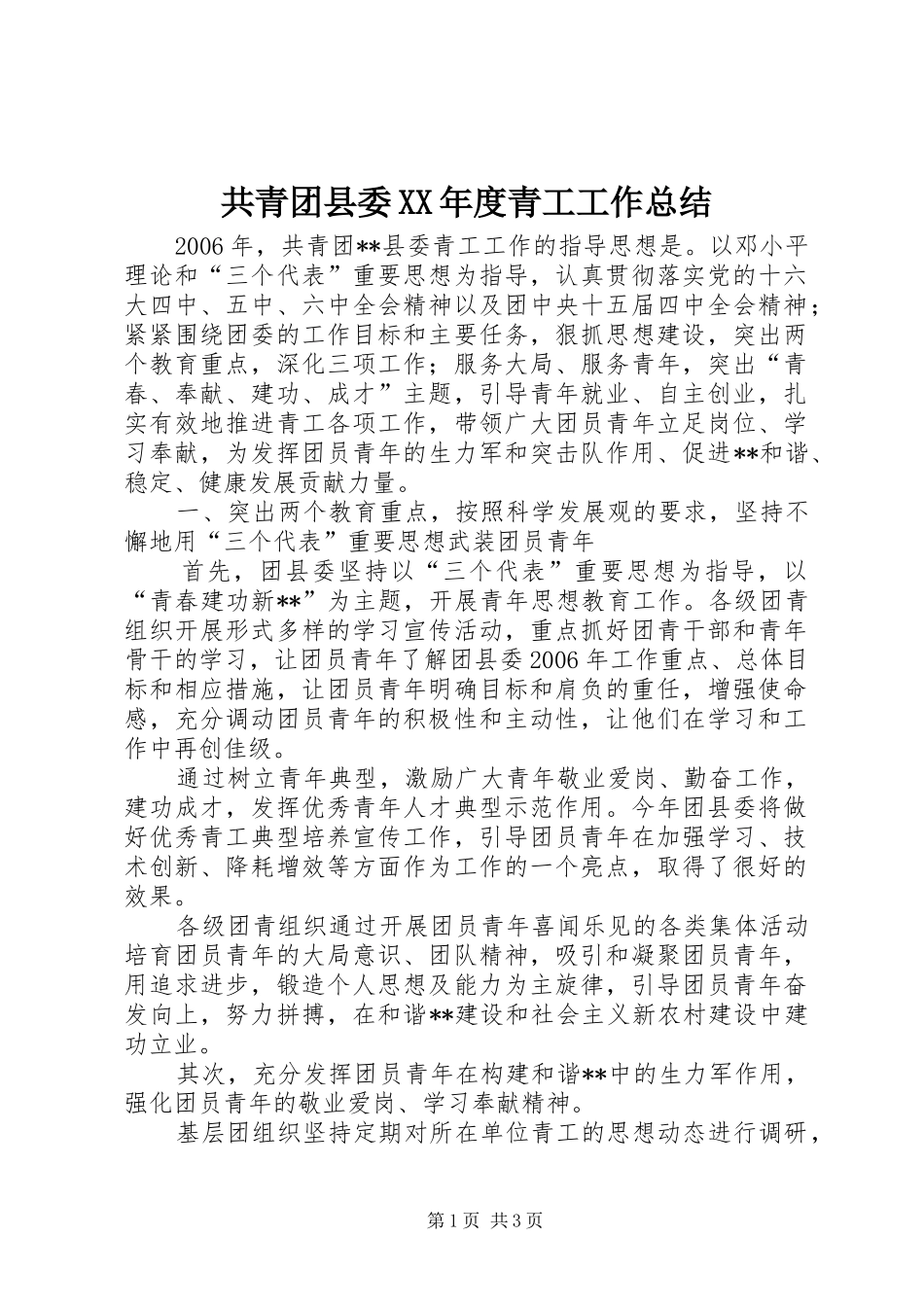 共青团县委XX年度青工工作总结

2006年，共青团**县委青工工作的指导思想是。以邓小平理论和“三个代表”重要思想为指导，认真贯彻落实党的十六大四中、五中、六中全会精神以及团中央十五届四中全会精神；紧紧围绕团委的工作目标和主要任务，狠抓思想建设，突出两个教育重点，深化三项工作；服务大局、服务青年，突出“青春、奉献、建功、成才”主题，引导青年就业、自主创业，扎实有效地推进青工各项工作，带领广大团员青年立足岗位、学习奉献，为发挥团员青年的生力军和突击队作用、促进**和谐、稳定、健康发展贡献力量。

一、突出两个教育重点，按照科学发展观的要求，坚持不懈地用“三个代表”重要思想武装团员青年

首先，团县委坚持以“三个代表”重要思想为指导，以“青春建功新**”为主题，开展青年思想教育工作。各级团青组织开展形式多样的学习宣传活动，重点抓好团青干部和青年骨干的学习，让团员青年了解团县委2006年工作重点、总体目标和相应措施，让团员青年明确目标和肩负的重任，增强使命感，充分调动团员青年的积极性和主动性，让他们在学习和工作中再创佳级。

通过树立青年典型，激励广大青年敬业爱岗、勤奋工作，建功成才，发挥优秀青年人才典型示范作用。今年团县委将做好优秀青工典型培养宣传工作，引导团员青年在加强学习、技术创新、降耗增效等方面作为工作的一个亮点，取得了很好的效果。

各级团青组织通过开展团员青年喜闻乐见的各类集体活动培育团员青年的大局意识、团队精神，吸引和凝聚团员青年，用追求进步，锻造个人思想及能力为主旋律，引导团员青年奋发向上，努力拼搏，在和谐**建设和社会主义新农村建设中建功立业。

其次，充分发挥团员青年在构建和谐**中的生力军作用，强化团员青年的敬业爱岗、学习奉献精神。

基层团组织坚持定期对所在单位青工的思想动态进行调研，

第1页 共3页